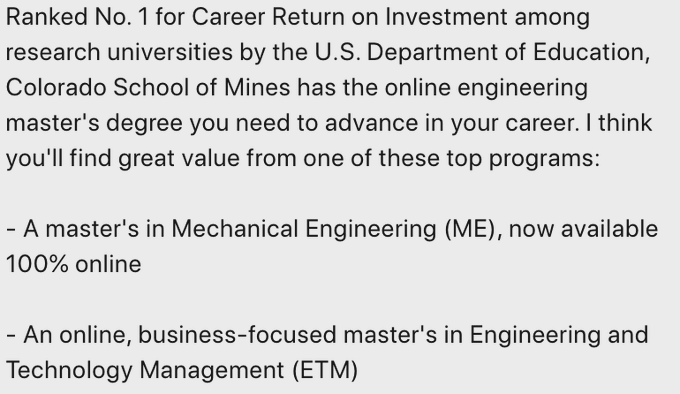 Ranked No. 1 for Career Return on Investment among research universities by the U.S. Department of Education, Colorado School of Mines has the online engineering master's degree you need to advance in your career. I think you'll find great value from one of these top programs:

- A master's in Mechanical Engineering (ME), now available 100% online

- An online, business-focused master's in Engineering and Technology Management (ETM)